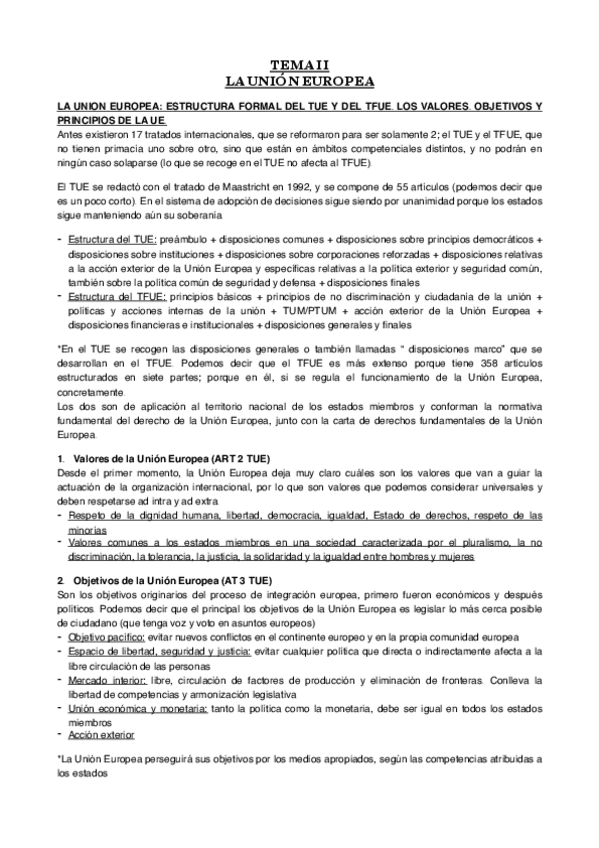 TEMA II
LA UNIÓN EUROPEA

LA UNION EUROPEA: ESTRUCTURA FORMAL DEL TUE Y DEL TFUE. LOS VALORES. OBJETIVOS Y PRINCIPIOS DE LA UE.
Antes existieron 17 tratados internacionales, que se reformaron para ser solamente 2; el TUE y el TFUE, que no tienen primacía uno sobre otro, sino que están en ámbitos competenciales distintos, y no podrán en ningún caso solaparse (lo que se recoge en el TUE no afecta al TFUE).

El TUE se redactó con el tratado de Maastricht en 1992, y se compone de 55 artículos (podemos decir que es un poco corto). En el sistema de adopción de decisiones sigue siendo por unanimidad porque los estados sigue manteniendo aún su soberanía

- Estructura del TUE: preámbulo + disposiciones comunes + disposiciones sobre principios democráticos + disposiciones sobre instituciones + disposiciones sobre corporaciones reforzadas + disposiciones relativas a la acción exterior de la Unión Europea y específicas relativas a la política exterior y seguridad común, también sobre la política común de seguridad y defensa + disposiciones finales
- Estructura del TFUE: principios básicos + principios de no discriminación y ciudadanía de la unión + políticas y acciones internas de la unión + TUM/PTUM + acción exterior de la Unión Europea + disposiciones financieras e institucionales + disposiciones generales y finales

*En el TUE se recogen las disposiciones generales o también llamadas " disposiciones marco" que se desarrollan en el TFUE. Podemos decir que el TFUE es más extenso porque tiene 358 artículos estructurados en siete partes; porque en él, si se regula el funcionamiento de la Unión Europea, concretamente.
Los dos son de aplicación al territorio nacional de los estados miembros y conforman la normativa fundamental del derecho de la Unión Europea, junto con la carta de derechos fundamentales de la Unión Europea.

1. Valores de la Unión Europea (ART 2 TUE)
Desde el primer momento, la Unión Europea deja muy claro cuáles son los valores que van a guiar la actuación de la organización internacional, por lo que son valores que podemos considerar universales y deben respetarse ad intra y ad extra
- Respeto de la dignidad humana, libertad, democracia, igualdad, Estado de derechos, respeto de las minorías
- Valores comunes a los estados miembros en una sociedad caracterizada por el pluralismo, la no discriminación, la tolerancia, la justicia, la solidaridad y la igualdad entre hombres y mujeres

2. Objetivos de la Unión Europea (AT 3 TUE)
Son los objetivos originarios del proceso de integración europea, primero fueron económicos y después políticos. Podemos decir que el principal los objetivos de la Unión Europea es legislar lo más cerca posible de ciudadano (que tenga voz y voto en asuntos europeos)
- Objetivo pacífico: evitar nuevos conflictos en el continente europeo y en la propia comunidad europea
- Espacio de libertad, seguridad y justicia: evitar cualquier política que directa o indirectamente afecta a la libre circulación de las personas
- Mercado interior: libre, circulación de factores de producción y eliminación de fronteras. Conlleva la libertad de competencias y armonización legislativa
- Unión económica y monetaria: tanto la política como la monetaria, debe ser igual en todos los estados miembros
- Acción exterior

*La Unión Europea perseguirá sus objetivos por los medios apropiados, según las competencias atribuidas a los estados